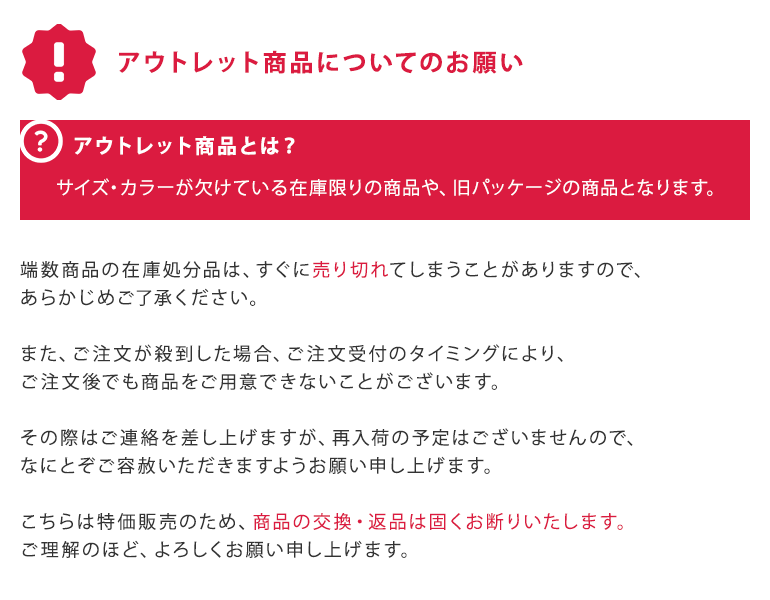 !

アウトレット商品についてのお願い

? アウトレット商品とは？

サイズ・カラーが欠けている在庫限りの商品や、旧パッケージの商品となります。

端数商品の在庫処分品は、すぐに売り切れてしまうことがありますので、あらかじめご了承ください。

また、ご注文が殺到した場合、ご注文受付のタイミングにより、ご注文後でも商品をご用意できないことがございます。

その際はご連絡を差し上げますが、再入荷の予定はございませんので、なにとぞご容赦いただきますようお願い申し上げます。

こちらは特価販売のため、商品の交換・返品は固くお断りいたします。ご理解のほど、よろしくお願い申し上げます。